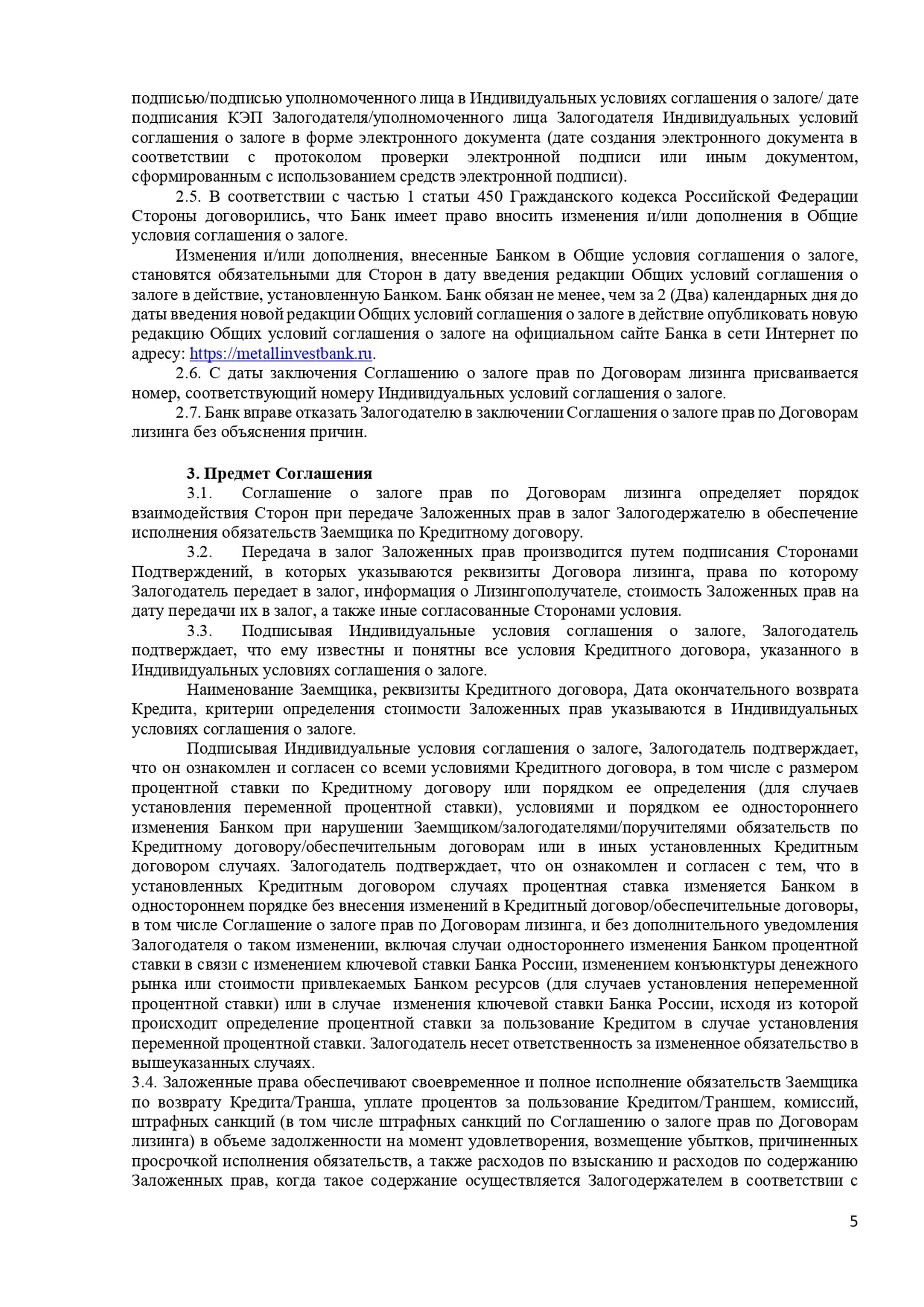 подписью/подписью уполномоченного лица в Индивидуальных условиях соглашения о залоге/ дате подписания КЭП Залогодателя/уполномоченного лица Залогодателя Индивидуальных условий соглашения о залоге в форме электронного документа (дате создания электронного документа в соответствии с протоколом проверки электронной подписи или иным документом, сформированным с использованием средств электронной подписи).

2.5. В соответствии с частью 1 статьи 450 Гражданского кодекса Российской Федерации Стороны договорились, что Банк имеет право вносить изменения и/или дополнения в Общие условия соглашения о залоге.

Изменения и/или дополнения, внесенные Банком в Общие условия соглашения о залоге, становятся обязательными для Сторон в дату введения редакции Общих условий соглашения о залоге в действие, установленную Банком. Банк обязан не менее, чем за 2 (Два) календарных дня до даты введения новой редакции Общих условий соглашения о залоге в действие опубликовать новую редакцию Общих условий соглашения о залоге на официальном сайте Банка в сети Интернет по адресу: https://metallinvestbank.ru.

2.6. С даты заключения Соглашению о залоге прав по Договорам лизинга присваивается номер, соответствующий номеру Индивидуальных условий соглашения о залоге.

2.7. Банк вправе отказать Залогодателю в заключении Соглашения о залоге прав по Договорам лизинга без объяснения причин.

3. Предмет Соглашения

3.1. Соглашение о залоге прав по Договорам лизинга определяет порядок взаимодействия Сторон при передаче Заложенных прав в залог Залогодержателю в обеспечение исполнения обязательств Заемщика по Кредитному договору.

3.2. Передача в залог Заложенных прав производится путем подписания Сторонами Подтверждений, в которых указываются реквизиты Договора лизинга, права по которому Залогодатель передает в залог, информация о Лизингополучателе, стоимость Заложенных прав на дату передачи их в залог, а также иные согласованные Сторонами условия.

3.3. Подписывая Индивидуальные условия соглашения о залоге, Залогодатель подтверждает, что ему известны и понятны все условия Кредитного договора, указанного в Индивидуальных условиях соглашения о залоге.

Наименование Заемщика, реквизиты Кредитного договора, Дата окончательного возврата Кредита, критерии определения стоимости Заложенных прав указываются в Индивидуальных условиях соглашения о залоге.

Подписывая Индивидуальные условия соглашения о залоге, Залогодатель подтверждает, что он ознакомлен и согласен со всеми условиями Кредитного договора, в том числе с размером процентной ставки по Кредитному договору или порядком ее определения (для случаев установления переменной процентной ставки), условиями и порядком ее одностороннего изменения Банком при нарушении Заемщиком/залогодателями/поручителями обязательств по Кредитному договору/обеспечительным договорам или в иных установленных Кредитным договором случаях. Залогодатель подтверждает, что он ознакомлен и согласен с тем, что в установленных Кредитным договором случаях процентная ставка изменяется Банком в одностороннем порядке без внесения изменений в Кредитный договор/обеспечительные договоры, в том числе Соглашение о залоге прав по Договорам лизинга, и без дополнительного уведомления Залогодателя о таком изменении, включая случаи одностороннего изменения Банком процентной ставки в связи с изменением ключевой ставки Банка России, изменением конъюнктуры денежного рынка или стоимости привлекаемых Банком ресурсов (для случаев установления непеременной процентной ставки) или в случае изменения ключевой ставки Банка России, исходя из которой происходит определение процентной ставки за пользование Кредитом в случае установления переменной процентной ставки. Залогодатель несет ответственность за измененное обязательство в вышеуказанных случаях.

3.4. Заложенные права обеспечивают своевременное и полное исполнение обязательств Заемщика по возврату Кредита/Транша, уплате процентов за пользование Кредитом/Траншем, комиссий, штрафных санкций (в том числе штрафных санкций по Соглашению о залоге прав по Договорам лизинга) в объеме задолженности на момент удовлетворения, возмещение убытков, причиненных просрочкой исполнения обязательств, а также расходов по взысканию и расходов по содержанию Заложенных прав, когда такое содержание осуществляется Залогодержателем в соответствии с

5